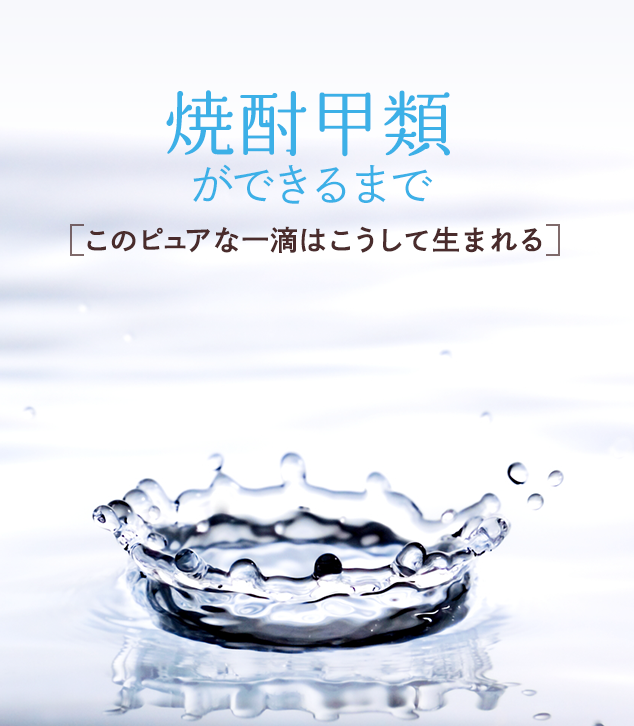 焼酎甲類
ができるまで
［このピュアな一滴はこうして生まれる］